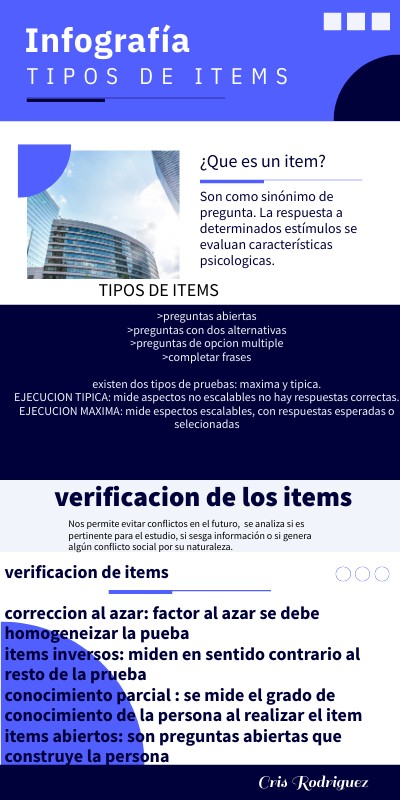 Infografía
TIPOS DE ITEMS

¿Que es un item?

Son como sinónimo de pregunta. La respuesta a determinados estímulos se evaluan características psicologicas.

TIPOS DE ITEMS

>preguntas abiertas
>preguntas con dos alternativas
>preguntas de opcion multiple
>completar frases

existen dos tipos de pruebas: maxima y tipica.
EJECUCION TIPICA: mide aspectos no escalables no hay respuestas correctas.
EJECUCION MAXIMA: mide espectos escalables, con respuestas esperadas o selecionadas

verificacion de los items

Nos permite evitar conflictos en el futuro, se analiza si es pertinente para el estudio, si sesga información o si genera algún conflicto social por su naturaleza.

verificacion de items

correccion al azar: factor al azar se debe homogeneizar la pueba
items inversos: miden en sentido contrario al resto de la prueba
conocimiento parcial : se mide el grado de conocimiento de la persona al realizar el item
items abiertos: son preguntas abiertas que construye la persona

Cris Rodriguez